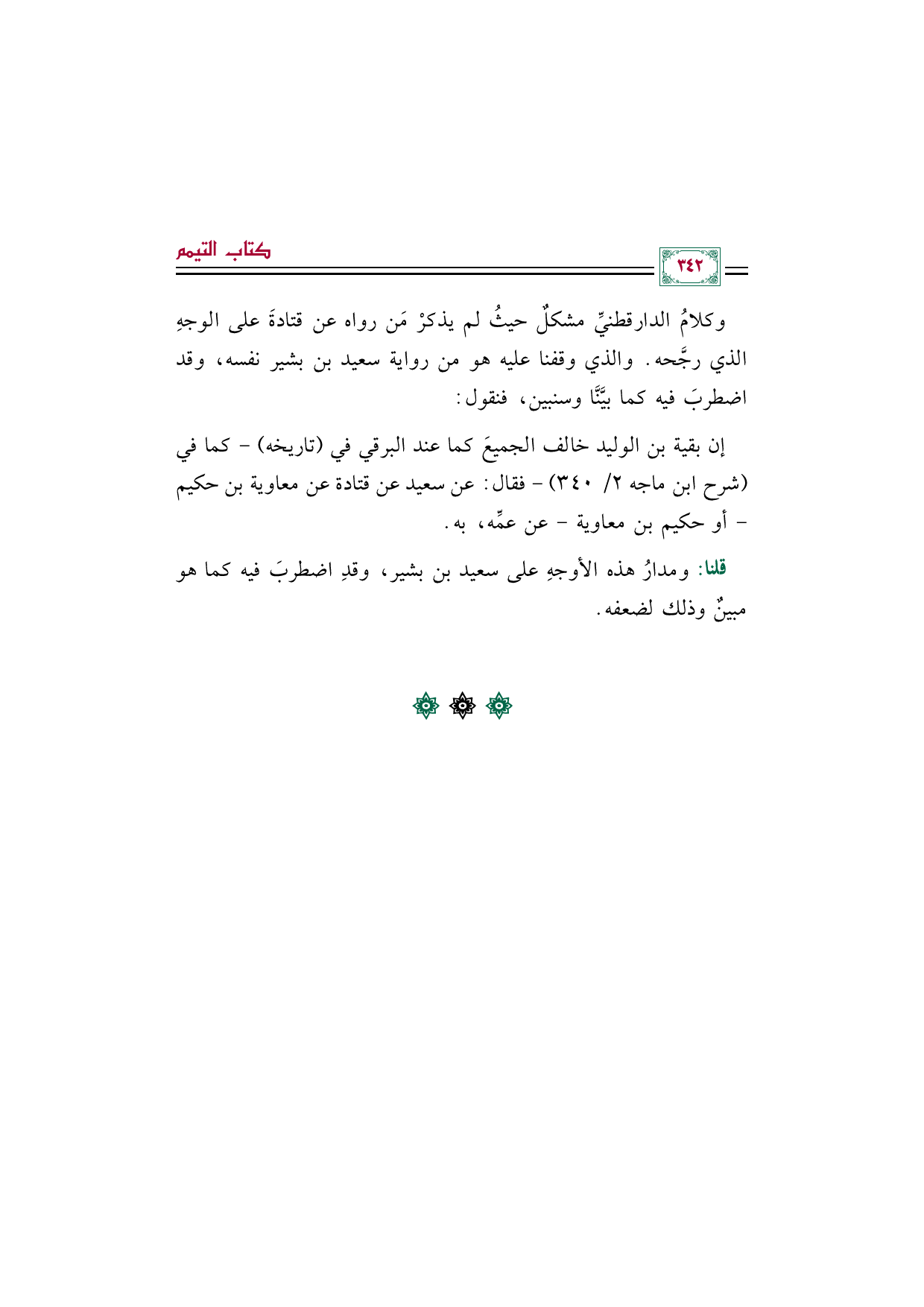 ٣٤٢

كتاب التيمم

وكلامُ الدارقطنيِّ مشكلٌ حيثُ لم يذكرْ مَن رواه عن قتادةَ على الوجهِ الذي رجَّحه. والذي وقفنا عليه هو من رواية سعيد بن بشير نفسه، وقد اضطربَ فيه كما بيَّنَّا وسنبين، فنقول:

إن بقية بن الوليد خالف الجميعَ كما عند البرقي في (تاريخه) - كما في (شرح ابن ماجه ٢/ ٣٤٠) - فقال: عن سعيد عن قتادة عن معاوية بن حكيم - أو حكيم بن معاوية - عن عمِّه، به.

قلنا: ومدارُ هذه الأوجهِ على سعيد بن بشير، وقدِ اضطربَ فيه كما هو مبينٌ وذلك لضعفه.